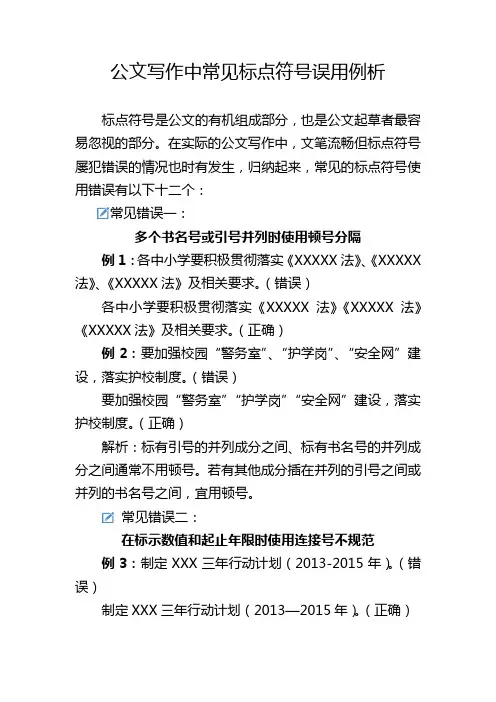 公文写作中常见标点符号误用例析

标点符号是公文的有机组成部分，也是公文起草者最容易忽视的部分。在实际的公文写作中，文笔流畅但标点符号屡犯错误的情况也时有发生，归纳起来，常见的标点符号使用错误有以下十二个：

常见错误一：

多个书名号或引号并列时使用顿号分隔

例 1：各中小学要积极贯彻落实《XXXXX 法》、《XXXXX 法》、《XXXXX 法》及相关要求。（错误）

各中小学要积极贯彻落实《XXXXX 法》《XXXXX 法》《XXXXX 法》及相关要求。（正确）

例 2：要加强校园“警务室”、“护学岗”、“安全网”建设，落实护校制度。（错误）

要加强校园“警务室”“护学岗”“安全网”建设，落实护校制度。（正确）

解析：标有引号的并列成分之间、标有书名号的并列成分之间通常不用顿号。若有其他成分插在并列的引号之间或并列的书名号之间，宜用顿号。

常见错误二：

在标示数值和起止年限时使用连接号不规范

例 3：制定 XXX 三年行动计划（2013-2015 年）。（错误）

制定 XXX 三年行动计划（2013—2015 年）。（正确）